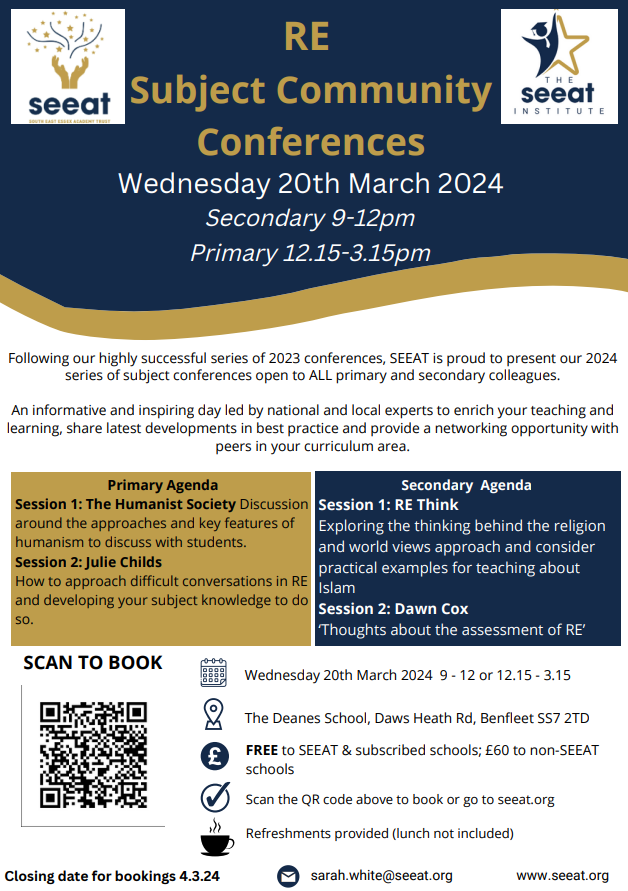 seeat
SOUTH EAST ESSEX ACADEMY TRUST

RE
Subject Community Conferences

THE seeat INSTITUTE

Wednesday 20th March 2024
Secondary 9-12pm
Primary 12.15-3.15pm

Following our highly successful series of 2023 conferences, SEEAT is proud to present our 2024 series of subject conferences open to ALL primary and secondary colleagues.

An informative and inspiring day led by national and local experts to enrich your teaching and learning, share latest developments in best practice and provide a networking opportunity with peers in your curriculum area.

Primary Agenda
Session 1: The Humanist Society Discussion around the approaches and key features of humanism to discuss with students.
Session 2: Julie Childs
How to approach difficult conversations in RE and developing your subject knowledge to do so.

Secondary Agenda
Session 1: RE Think
Exploring the thinking behind the religion and world views approach and consider practical examples for teaching about Islam
Session 2: Dawn Cox
'Thoughts about the assessment of RE'

SCAN TO BOOK

Wednesday 20th March 2024 9 - 12 or 12.15 - 3.15

The Deanes School, Daws Heath Rd, Benfleet SS7 2TD

FREE to SEEAT & subscribed schools; £60 to non-SEEAT schools

Scan the QR code above to book or go to seeat.org

Refreshments provided (lunch not included)

Closing date for bookings 4.3.24

sarah.white@seeat.org

www.seeat.org